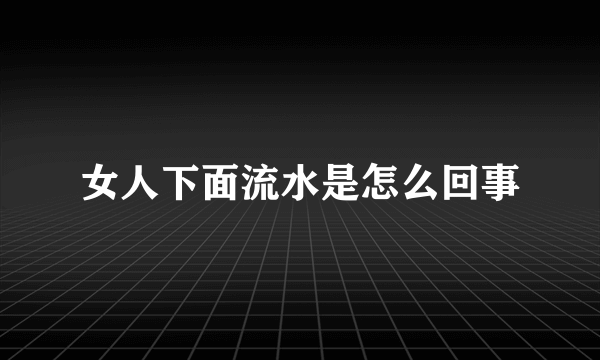 女人下面流水是怎么回事